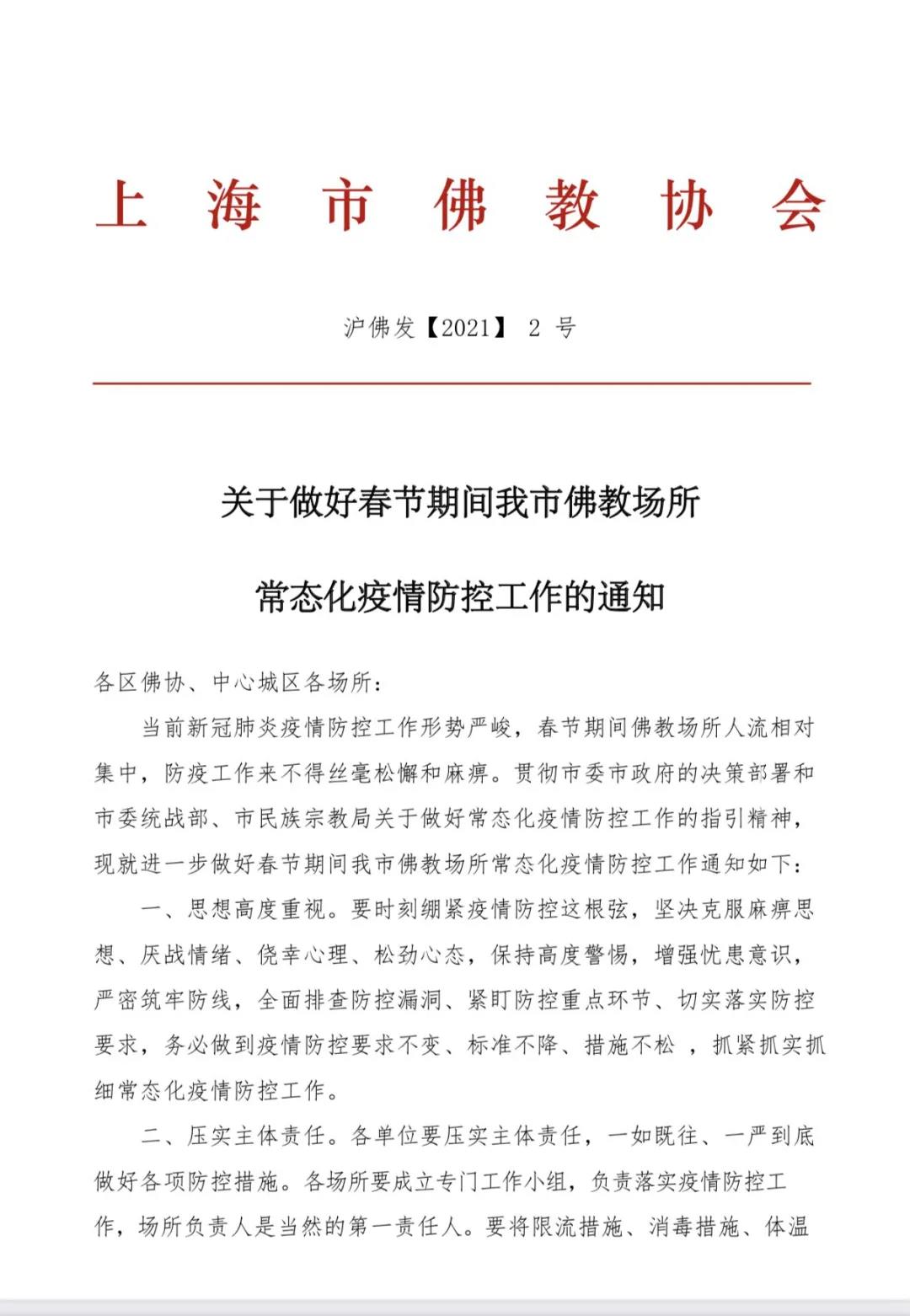 上海市佛教协会

沪佛发【2021】 2 号

关于做好春节期间我市佛教场所

常态化疫情防控工作的通知

各区佛协、中心城区各场所：

当前新冠肺炎疫情防控工作形势严峻，春节期间佛教场所人流相对集中，防疫工作来不得丝毫松懈和麻痹。贯彻市委市政府的决策部署和市委统战部、市民族宗教局关于做好常态化疫情防控工作的指引精神，现就进一步做好春节期间我市佛教场所常态化疫情防控工作通知如下：

一、思想高度重视。要时刻绷紧疫情防控这根弦，坚决克服麻痹思想、厌战情绪、侥幸心理、松劲心态，保持高度警惕，增强忧患意识，严密筑牢防线，全面排查防控漏洞、紧盯防控重点环节、切实落实防控要求，务必做到疫情防控要求不变、标准不降、措施不松 ，抓紧抓实抓细常态化疫情防控工作。

二、压实主体责任。各单位要压实主体责任，一如既往、一严到底做好各项防控措施。各场所要成立专门工作小组，负责落实疫情防控工作，场所负责人是当然的第一责任人。要将限流措施、消毒措施、体温